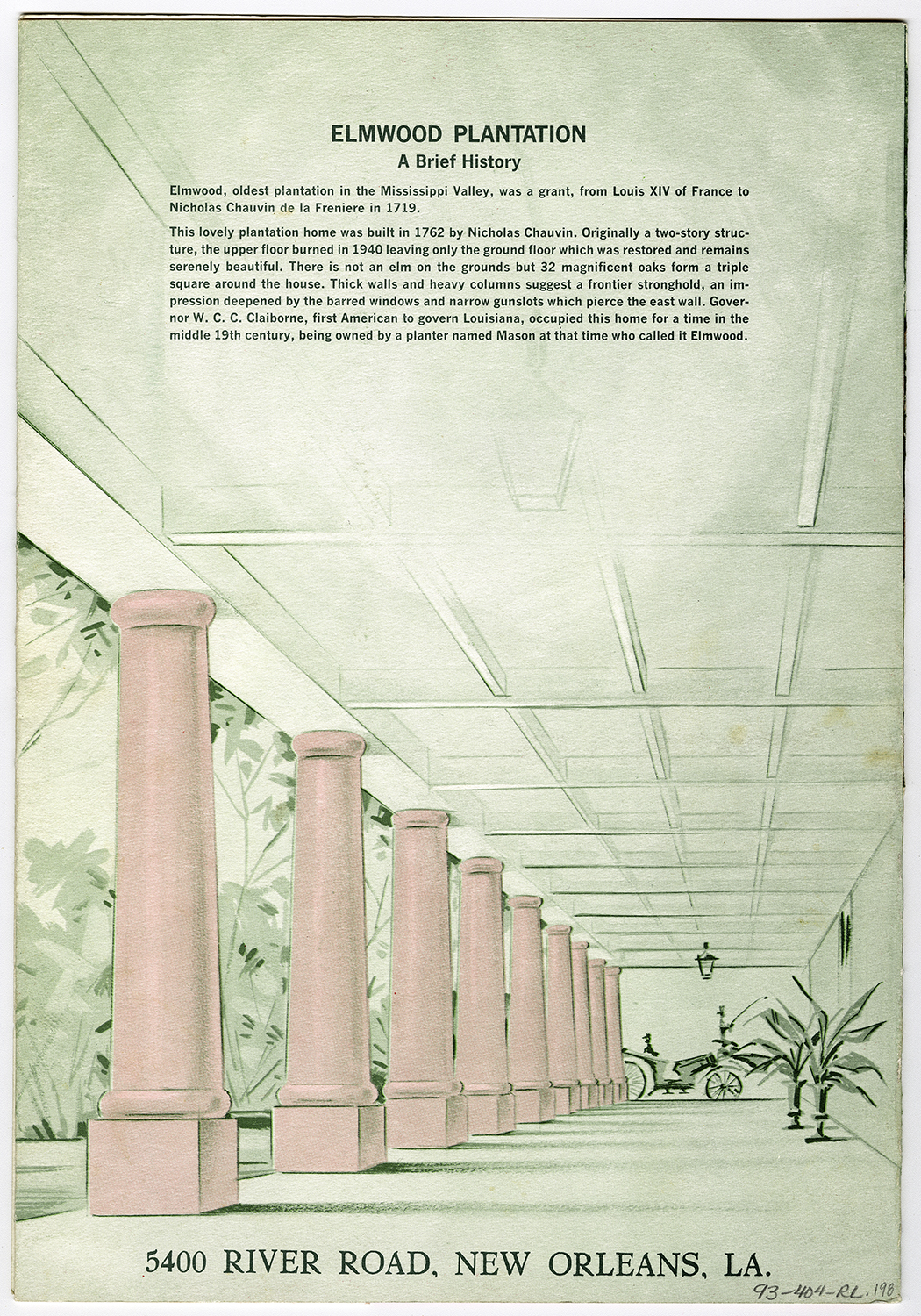 ELMWOOD PLANTATION
A Brief History

Elmwood, oldest plantation in the Mississippi Valley, was a grant, from Louis XIV of France to Nicholas Chauvin de la Freniere in 1719.

This lovely plantation home was built in 1762 by Nicholas Chauvin. Originally a two-story structure, the upper floor burned in 1940 leaving only the ground floor which was restored and remains serenely beautiful. There is not an elm on the grounds but 32 magnificent oaks form a triple square around the house. Thick walls and heavy columns suggest a frontier stronghold, an impression deepened by the barred windows and narrow gunslots which pierce the east wall. Governor W. C. C. Claiborne, first American to govern Louisiana, occupied this home for a time in the middle 19th century, being owned by a planter named Mason at that time who called it Elmwood.

5400 RIVER ROAD, NEW ORLEANS, LA.

93-404-RL.198